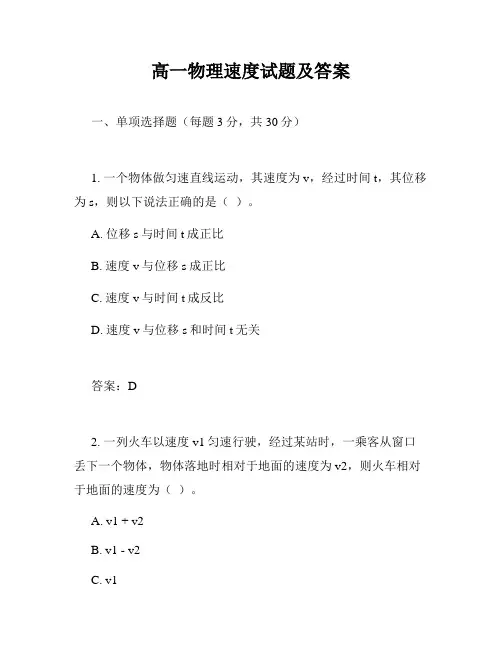 高一物理速度试题及答案

一、单项选择题（每题 3 分，共 30 分）

1. 一个物体做匀速直线运动，其速度为 v，经过时间 t，其位移为 s，则以下说法正确的是（ ）。

A. 位移 s 与时间 t 成正比

B. 速度 v 与位移 s 成正比

C. 速度 v 与时间 t 成反比

D. 速度 v 与位移 s 和时间 t 无关

答案：D

2. 一列火车以速度 v1 匀速行驶，经过某站时，一乘客从窗口丢下一个物体，物体落地时相对于地面的速度为 v2，则火车相对于地面的速度为（ ）。

A. v1 + v2

B. v1 - v2

C. v1